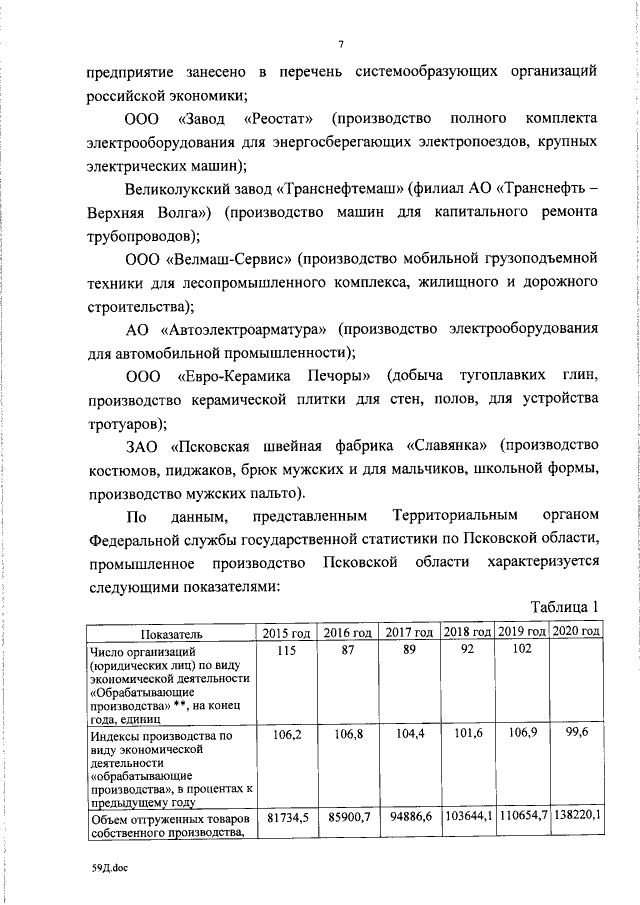 7

предприятие занесено в перечень системообразующих организаций российской экономики;

ООО «Завод «Реостат» (производство полного комплекта электрооборудования для энергосберегающих электропоездов, крупных электрических машин);

Великолукский завод «Транснефтемаш» (филиал АО «Транснефть – Верхняя Волга») (производство машин для капитального ремонта трубопроводов);

ООО «Велмаш-Сервис» (производство мобильной грузоподъемной техники для лесопромышленного комплекса, жилищного и дорожного строительства);

АО «Автоэлектроарматура» (производство электрооборудования для автомобильной промышленности);

ООО «Евро-Керамика Печоры» (добыча тугоплавких глин, производство керамической плитки для стен, полов, для устройства тротуаров);

ЗАО «Псковская швейная фабрика «Славянка» (производство костюмов, пиджаков, брюк мужских и для мальчиков, школьной формы, производство мужских пальто).

По данным, представленным Территориальным органом Федеральной службы государственной статистики по Псковской области, промышленное производство Псковской области характеризуется следующими показателями:

Таблица 1

| Показатель | 2015 год | 2016 год | 2017 год | 2018 год | 2019 год | 2020 год |
|---|---|---|---|---|---|---|
| Число организаций (юридических лиц) по виду экономической деятельности «Обрабатывающие производства» **, на конец года, единиц | 115 | 87 | 89 | 92 | 102 | |
| Индексы производства по виду экономической деятельности «обрабатывающие производства», в процентах к предыдущему году | 106,2 | 106,8 | 104,4 | 101,6 | 106,9 | 99,6 |
| Объем отгруженных товаров собственного производства, | 81734,5 | 85900,7 | 94886,6 | 103644,1 | 110654,7 | 138220,1 |

59Д.doc